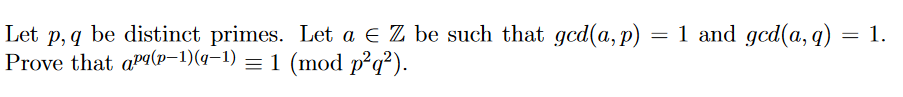 Let $p, q$ be distinct primes. Let $a \in \mathbb{Z}$ be such that $gcd(a, p) = 1$ and $gcd(a, q) = 1$. Prove that $a^{pq(p-1)(q-1)} \equiv 1 \pmod{p^2q^2}$.